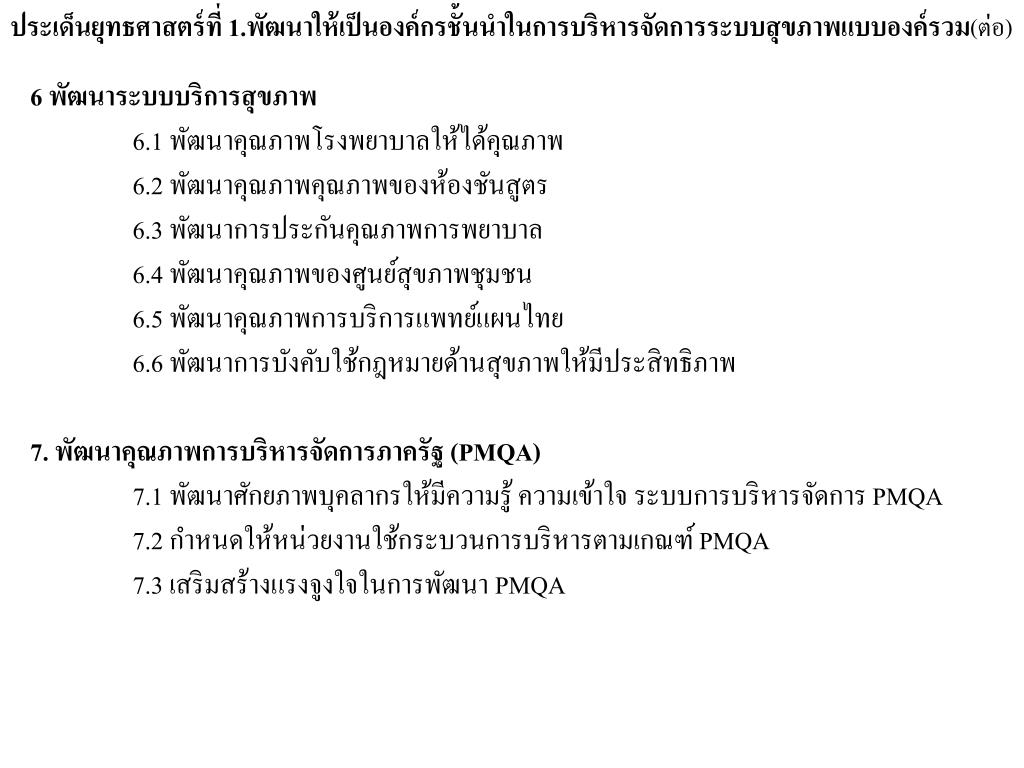 ประเด็นยุทธศาสตร์ที่ 1.พัฒนาให้เป็นองค์กรชั้นนำในการบริหารจัดการระบบสุขภาพแบบองค์รวม(ต่อ)

6 พัฒนาระบบบริการสุขภาพ

6.1 พัฒนาคุณภาพโรงพยาบาลให้ได้คุณภาพ

6.2 พัฒนาคุณภาพคุณภาพของห้องชันสูตร

6.3 พัฒนาการประกันคุณภาพการพยาบาล

6.4 พัฒนาคุณภาพของศูนย์สุขภาพชุมชน

6.5 พัฒนาคุณภาพการบริการแพทย์แผนไทย

6.6 พัฒนาการบังคับใช้กฎหมายด้านสุขภาพให้มีประสิทธิภาพ

7. พัฒนาคุณภาพการบริหารจัดการภาครัฐ (PMQA)

7.1 พัฒนาศักยภาพบุคลากรให้มีความรู้ ความเข้าใจ ระบบการบริหารจัดการ PMQA

7.2 กำหนดให้หน่วยงานใช้กระบวนการบริหารตามเกณฑ์ PMQA

7.3 เสริมสร้างแรงจูงใจในการพัฒนา PMQA